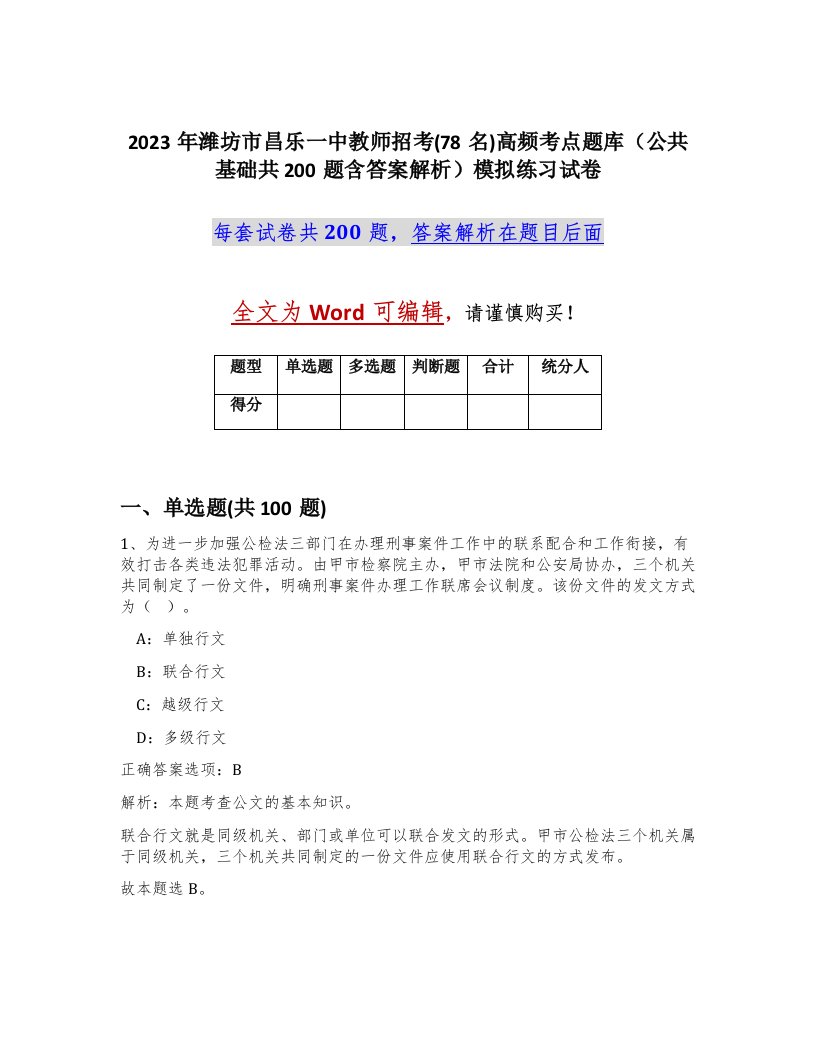 2023 年潍坊市昌乐一中教师招考(78 名)高频考点题库（公共基础共 200 题含答案解析）模拟练习试卷

每套试卷共 200 题，答案解析在题目后面

全文为 Word 可编辑，请谨慎购买！

| 题型 | 单选题 | 多选题 | 判断题 | 合计 | 统分人 |
|---|---|---|---|---|---|
| 得分 | | | | | |

一、单选题(共 100 题)

1、为进一步加强公检法三部门在办理刑事案件工作中的联系配合和工作衔接，有效打击各类违法犯罪活动。由甲市检察院主办，甲市法院和公安局协办，三个机关共同制定了一份文件，明确刑事案件办理工作联席会议制度。该份文件的发文方式为（ ）。

A：单独行文

B：联合行文

C：越级行文

D：多级行文

正确答案选项：B

解析：本题考查公文的基本知识。

联合行文就是同级机关、部门或单位可以联合发文的形式。甲市公检法三个机关属于同级机关，三个机关共同制定的一份文件应使用联合行文的方式发布。

故本题选 B。